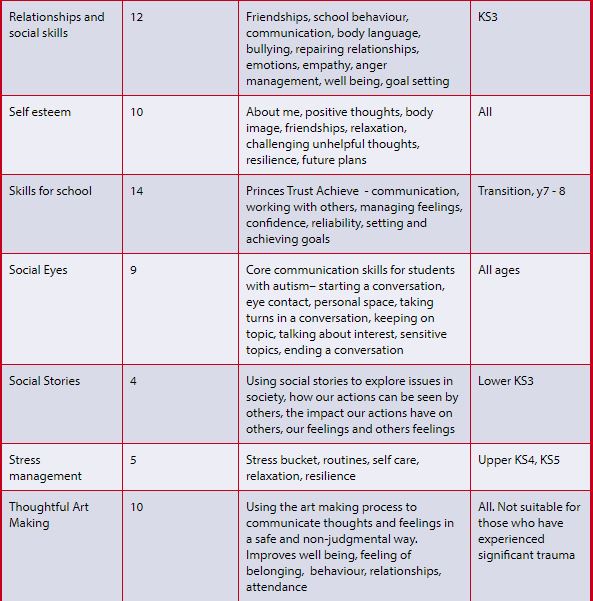 | Relationships and social skills | 12 | Friendships, school behaviour, communication, body language, bullying, repairing relationships, emotions, empathy, anger management, well being, goal setting | KS3 |
|---|---|---|---|
| Self esteem | 10 | About me, positive thoughts, body image, friendships, relaxation, challenging unhelpful thoughts, resilience, future plans | All |
| Skills for school | 14 | Princes Trust Achieve - communication, working with others, managing feelings, confidence, reliability, setting and achieving goals | Transition, y7 - 8 |
| Social Eyes | 9 | Core communication skills for students with autism– starting a conversation, eye contact, personal space, taking turns in a conversation, keeping on topic, talking about interest, sensitive topics, ending a conversation | All ages |
| Social Stories | 4 | Using social stories to explore issues in society, how our actions can be seen by others, the impact our actions have on others, our feelings and others feelings | Lower KS3 |
| Stress management | 5 | Stress bucket, routines, self care, relaxation, resilience | Upper KS4, KS5 |
| Thoughtful Art Making | 10 | Using the art making process to communicate thoughts and feelings in a safe and non-judgmental way. Improves well being, feeling of belonging, behaviour, relationships, attendance | All. Not suitable for those who have experienced significant trauma |